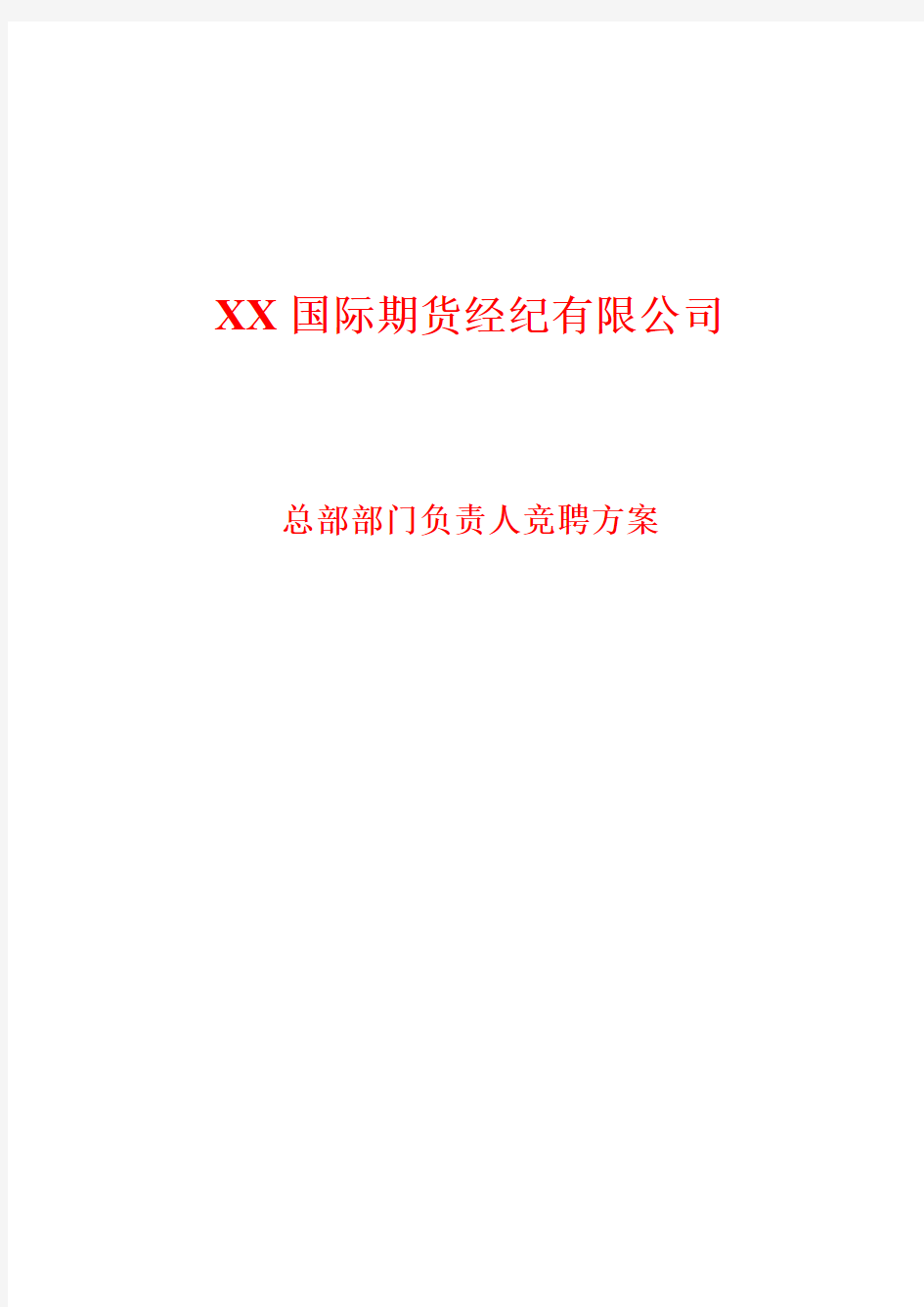 XX国际期货经纪有限公司

总部部门负责人竞聘方案